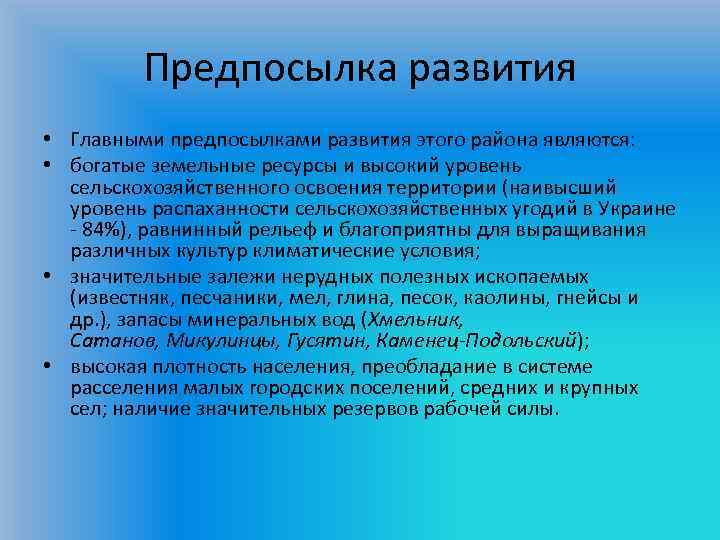 Предпосылка развития

• Главными предпосылками развития этого района являются:
• богатые земельные ресурсы и высокий уровень сельскохозяйственного освоения территории (наивысший уровень распаханности сельскохозяйственных угодий в Украине - 84%), равнинный рельеф и благоприятны для выращивания различных культур климатические условия;
• значительные залежи нерудных полезных ископаемых (известняк, песчаники, мел, глина, песок, каолины, гнейсы и др.), запасы минеральных вод (Хмельник, Сатанов, Микулинцы, Гусятин, Каменец-Подольский);
• высокая плотность населения, преобладание в системе расселения малых городских поселений, средних и крупных сел; наличие значительных резервов рабочей силы.